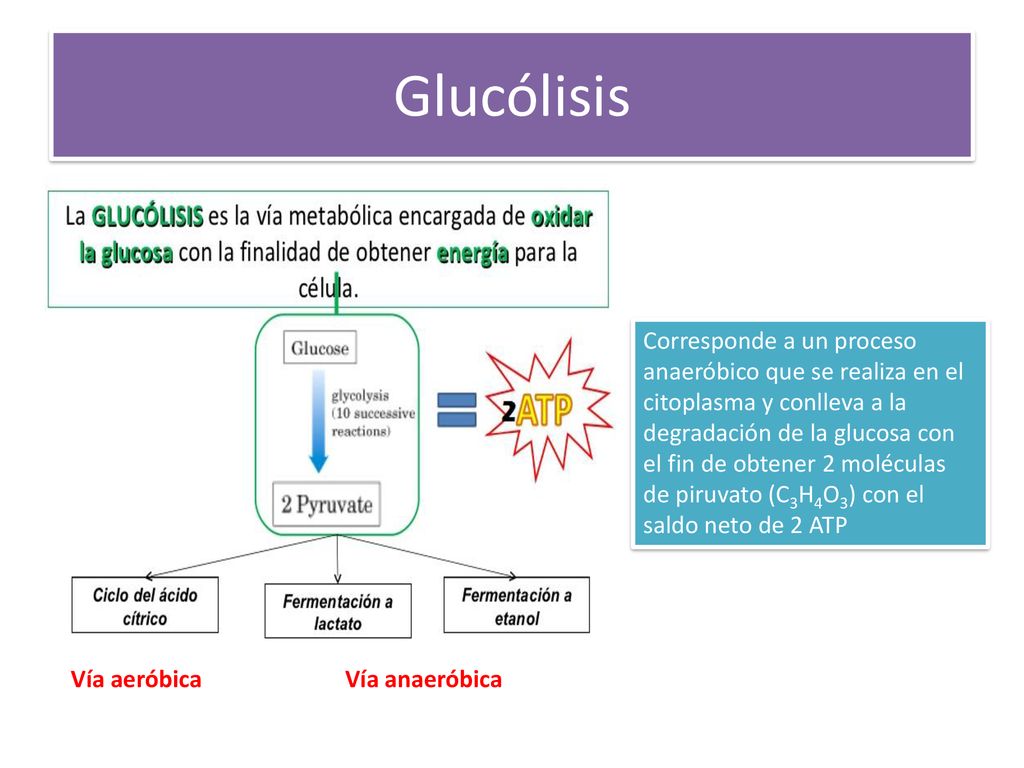 Glucólisis

La GLUCÓLISIS es la vía metabólica encargada de oxidar la glucosa con la finalidad de obtener energía para la célula.

Glucose

glycolysis (10 successive reactions)

2 Pyruvate

2 ATP

Corresponde a un proceso anaeróbico que se realiza en el citoplasma y conlleva a la degradación de la glucosa con el fin de obtener 2 moléculas de piruvato ($C_3H_4O_3$) con el saldo neto de 2 ATP

Ciclo del ácido cítrico

Fermentación a lactato

Fermentación a etanol

Vía aeróbica

Vía anaeróbica